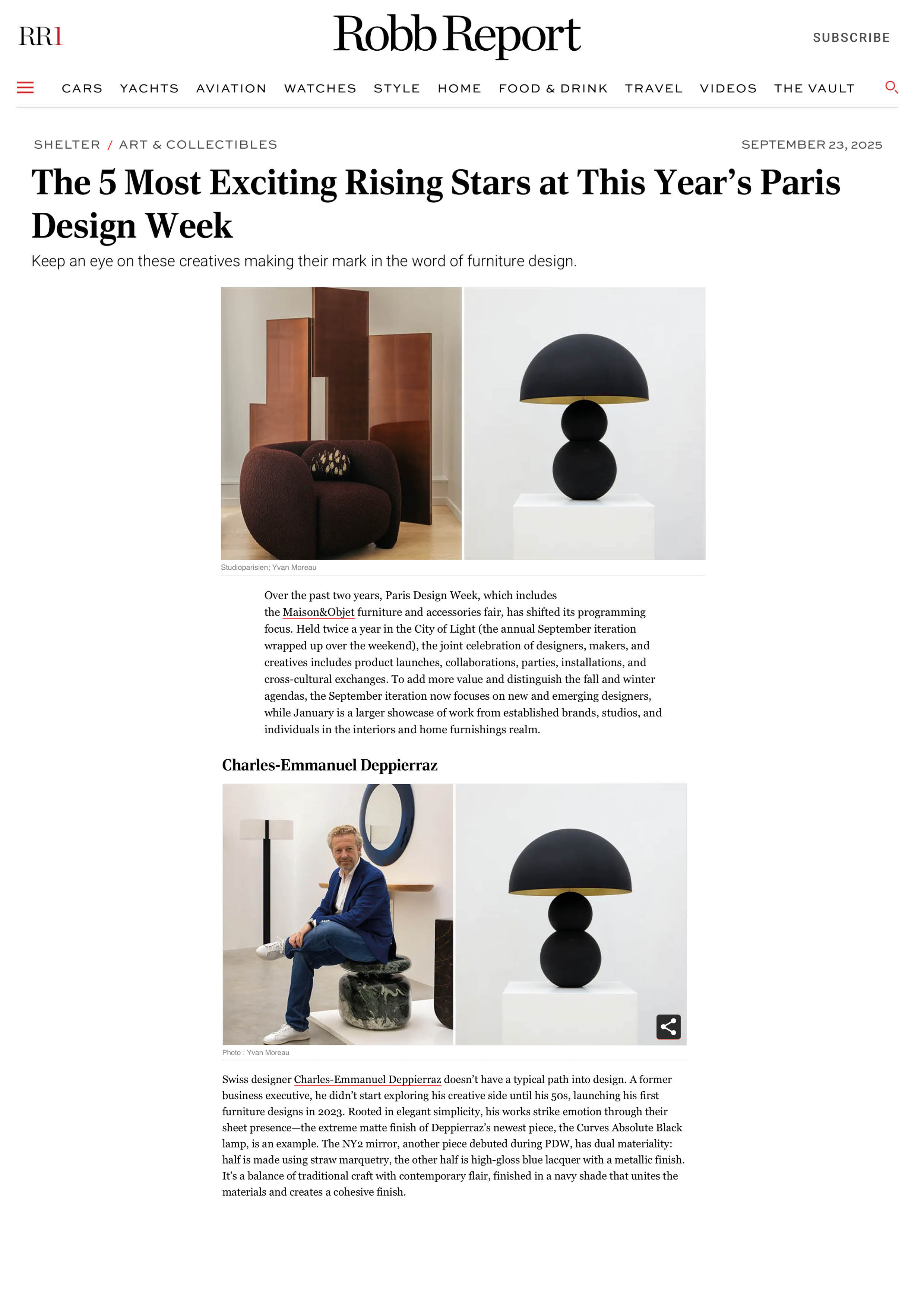 RR1

Robb Report

SUBSCRIBE

CARS YACHTS AVIATION WATCHES STYLE HOME FOOD & DRINK TRAVEL VIDEOS THE VAULT

SHELTER / ART & COLLECTIBLES

SEPTEMBER 23, 2025

The 5 Most Exciting Rising Stars at This Year's Paris Design Week

Keep an eye on these creatives making their mark in the word of furniture design.

Studioparisien; Yvan Moreau

Over the past two years, Paris Design Week, which includes the Maison&Objet furniture and accessories fair, has shifted its programming focus. Held twice a year in the City of Light (the annual September iteration wrapped up over the weekend), the joint celebration of designers, makers, and creatives includes product launches, collaborations, parties, installations, and cross-cultural exchanges. To add more value and distinguish the fall and winter agendas, the September iteration now focuses on new and emerging designers, while January is a larger showcase of work from established brands, studios, and individuals in the interiors and home furnishings realm.

Charles-Emmanuel Deppierraz

Photo : Yvan Moreau

Swiss designer Charles-Emmanuel Deppierraz doesn't have a typical path into design. A former business executive, he didn't start exploring his creative side until his 50s, launching his first furniture designs in 2023. Rooted in elegant simplicity, his works strike emotion through their sheet presence—the extreme matte finish of Deppierraz's newest piece, the Curves Absolute Black lamp, is an example. The NY2 mirror, another piece debuted during PDW, has dual materiality: half is made using straw marquetry, the other half is high-gloss blue lacquer with a metallic finish. It's a balance of traditional craft with contemporary flair, finished in a navy shade that unites the materials and creates a cohesive finish.